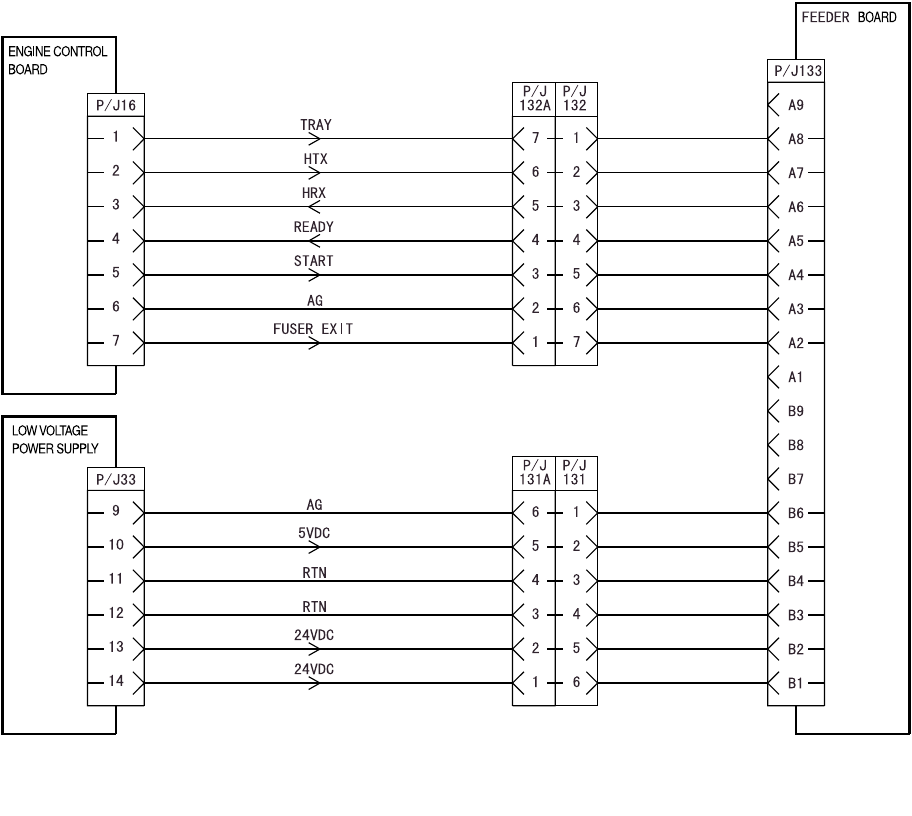 ENGINE CONTROL BOARD

P/J16

1
2
3
4
5
6
7

TRAY
HTX
HRX
READY
START
AG
FUSER EXIT

P/J 132A

7
6
5
4
3
2
1

P/J 132

1
2
3
4
5
6
7

FEEDER BOARD

P/J133

A9
A8
A7
A6
A5
A4
A3
A2
A1
B9
B8
B7
B6
B5
B4
B3
B2
B1

LOW VOLTAGE POWER SUPPLY

P/J33

9
10
11
12
13
14

AG
5VDC
RTN
RTN
24VDC
24VDC

P/J 131A

6
5
4
3
2
1

P/J 131

1
2
3
4
5
6